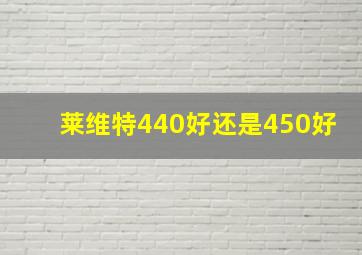 莱维特440好还是450好